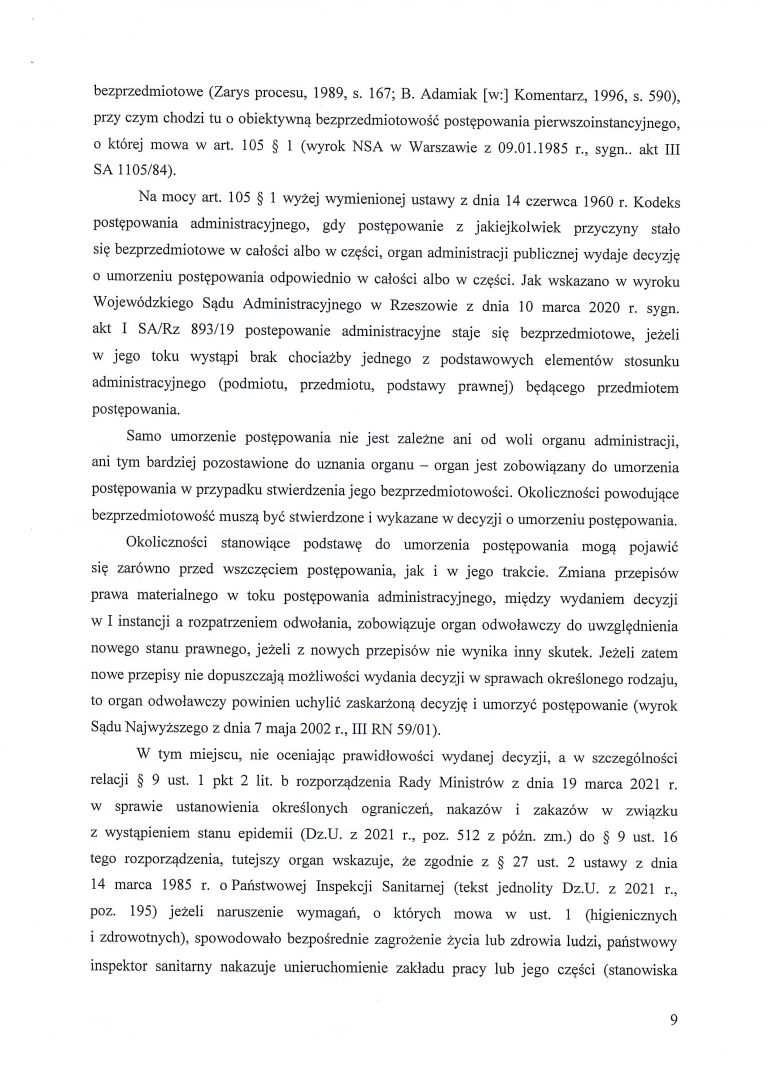 bezprzedmiotowe (Zarys procesu, 1989, s. 167; B. Adamiak [w:] Komentarz, 1996, s. 590), przy czym chodzi tu o obiektywną bezprzedmiotowość postępowania pierwszoinstancyjnego, o której mowa w art. 105 § 1 (wyrok NSA w Warszawie z 09.01.1985 r., sygn.. akt III SA 1105/84).

Na mocy art. 105 § 1 wyżej wymienionej ustawy z dnia 14 czerwca 1960 r. Kodeks postępowania administracyjnego, gdy postępowanie z jakiejkolwiek przyczyny stało się bezprzedmiotowe w całości albo w części, organ administracji publicznej wydaje decyzję o umorzeniu postępowania odpowiednio w całości albo w części. Jak wskazano w wyroku Wojewódzkiego Sądu Administracyjnego w Rzeszowie z dnia 10 marca 2020 r. sygn. akt I SA/Rz 893/19 postepowanie administracyjne staje się bezprzedmiotowe, jeżeli w jego toku wystąpi brak chociażby jednego z podstawowych elementów stosunku administracyjnego (podmiotu, przedmiotu, podstawy prawnej) będącego przedmiotem postępowania.

Samo umorzenie postępowania nie jest zależne ani od woli organu administracji, ani tym bardziej pozostawione do uznania organu – organ jest zobowiązany do umorzenia postępowania w przypadku stwierdzenia jego bezprzedmiotowości. Okoliczności powodujące bezprzedmiotowość muszą być stwierdzone i wykazane w decyzji o umorzeniu postępowania.

Okoliczności stanowiące podstawę do umorzenia postępowania mogą pojawić się zarówno przed wszczęciem postępowania, jak i w jego trakcie. Zmiana przepisów prawa materialnego w toku postępowania administracyjnego, między wydaniem decyzji w I instancji a rozpatrzeniem odwołania, zobowiązuje organ odwoławczy do uwzględnienia nowego stanu prawnego, jeżeli z nowych przepisów nie wynika inny skutek. Jeżeli zatem nowe przepisy nie dopuszczają możliwości wydania decyzji w sprawach określonego rodzaju, to organ odwoławczy powinien uchylić zaskarżoną decyzję i umorzyć postępowanie (wyrok Sądu Najwyższego z dnia 7 maja 2002 r., III RN 59/01).

W tym miejscu, nie oceniając prawidłowości wydanej decyzji, a w szczególności relacji § 9 ust. 1 pkt 2 lit. b rozporządzenia Rady Ministrów z dnia 19 marca 2021 r. w sprawie ustanowienia określonych ograniczeń, nakazów i zakazów w związku z wystąpieniem stanu epidemii (Dz.U. z 2021 r., poz. 512 z późn. zm.) do § 9 ust. 16 tego rozporządzenia, tutejszy organ wskazuje, że zgodnie z § 27 ust. 2 ustawy z dnia 14 marca 1985 r. o Państwowej Inspekcji Sanitarnej (tekst jednolity Dz.U. z 2021 r., poz. 195) jeżeli naruszenie wymagań, o których mowa w ust. 1 (higienicznych i zdrowotnych), spowodowało bezpośrednie zagrożenie życia lub zdrowia ludzi, państwowy inspektor sanitarny nakazuje unieruchomienie zakładu pracy lub jego części (stanowiska

9